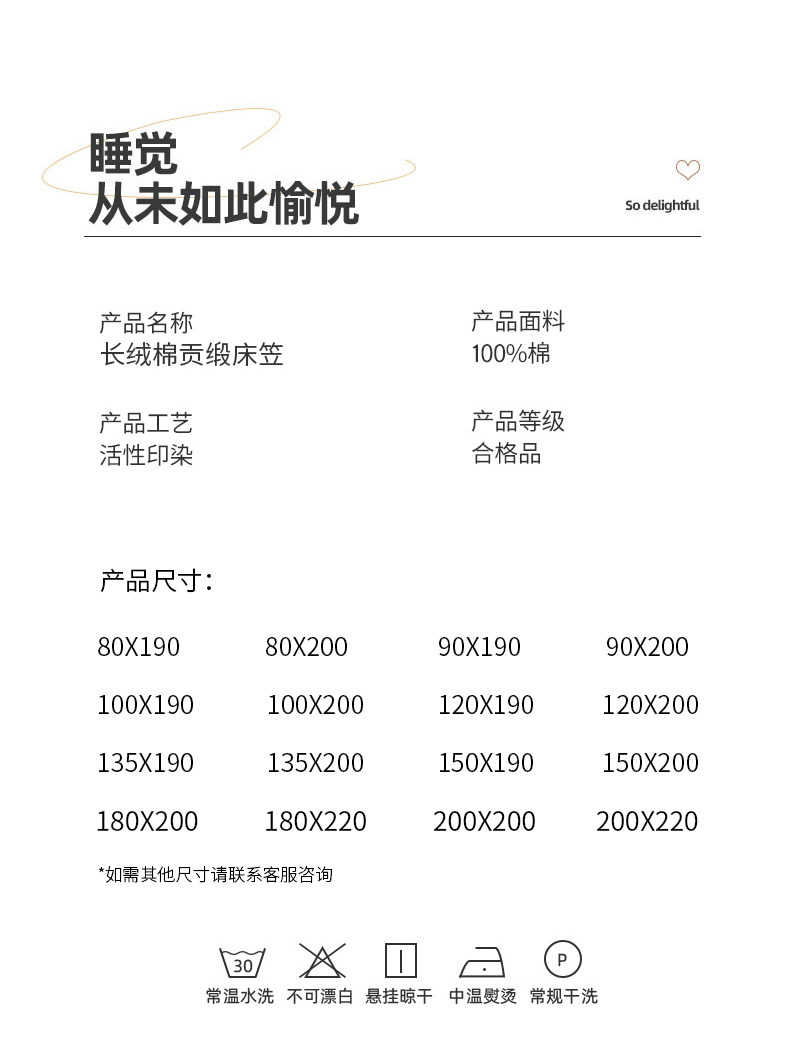 睡觉
从未如此愉悦

So delightful

产品名称
长绒棉贡缎床笠

产品面料
100%棉

产品工艺
活性印染

产品等级
合格品

产品尺寸：

| 80X190 | 80X200 | 90X190 | 90X200 |
|---|---|---|---|
| 100X190 | 100X200 | 120X190 | 120X200 |
| 135X190 | 135X200 | 150X190 | 150X200 |
| 180X200 | 180X220 | 200X200 | 200X220 |

*如需其他尺寸请联系客服咨询

30 常温水洗 不可漂白 悬挂晾干 中温熨烫 P 常规干洗